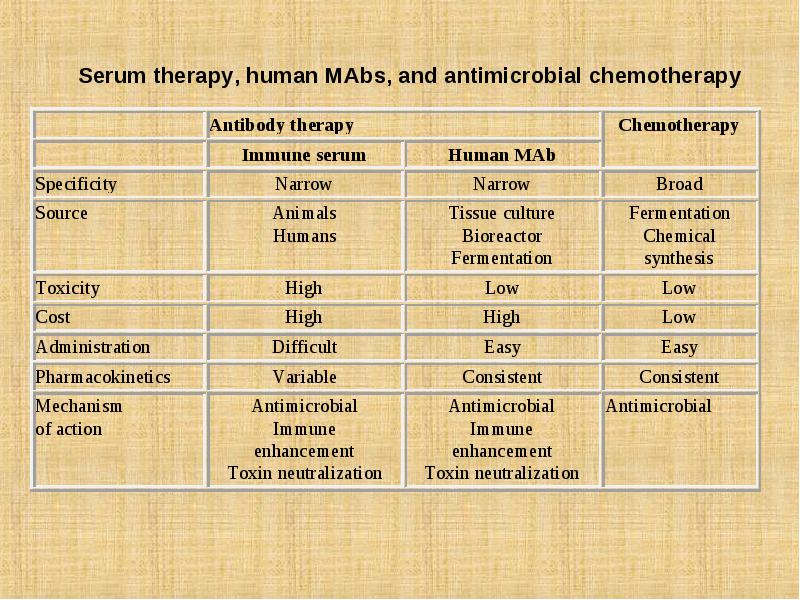 Serum therapy, human MAbs, and antimicrobial chemotherapy

| | Antibody therapy | | Chemotherapy |
|---|---|---|---|
| | Immune serum | Human MAb | |
| Specificity | Narrow | Narrow | Broad |
| Source | Animals Humans | Tissue culture Bioreactor Fermentation | Fermentation Chemical synthesis |
| Toxicity | High | Low | Low |
| Cost | High | High | Low |
| Administration | Difficult | Easy | Easy |
| Pharmacokinetics | Variable | Consistent | Consistent |
| Mechanism of action | Antimicrobial Immune enhancement Toxin neutralization | Antimicrobial Immune enhancement Toxin neutralization | Antimicrobial |